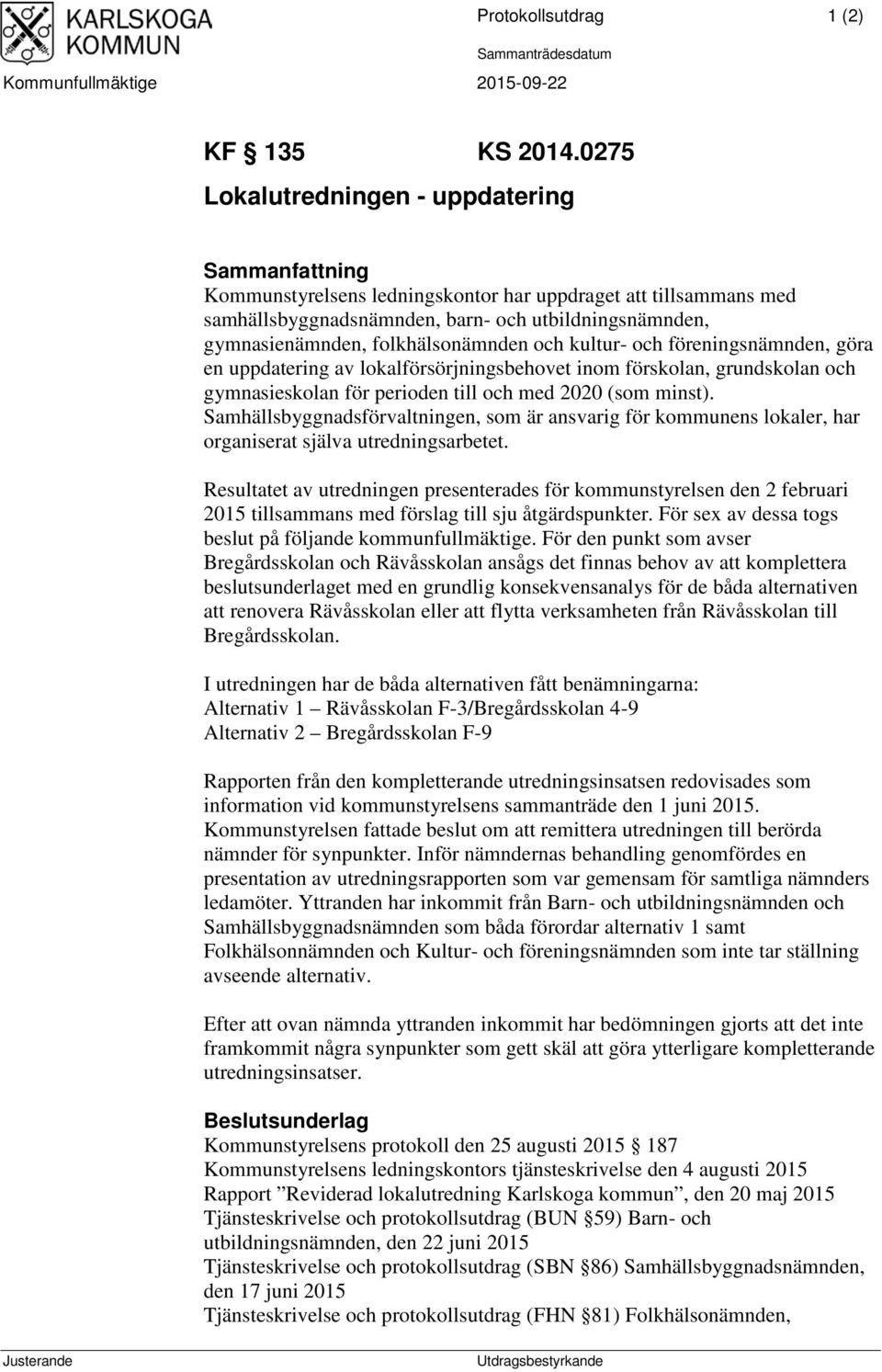 KARLSKOGA KOMMUN

Protokollsutdrag 1 (2)

Sammanträdesdatum

Kommunfullmäktige 2015-09-22

KF § 135 KS 2014.0275

Lokalutredningen - uppdatering

Sammanfattning

Kommunstyrelsens ledningskontor har uppdraget att tillsammans med samhällsbyggnadsnämnden, barn- och utbildningsnämnden, gymnasienämnden, folkhälsonämnden och kultur- och föreningsnämnden, göra en uppdatering av lokalförsörjningsbehovet inom förskolan, grundskolan och gymnasieskolan för perioden till och med 2020 (som minst). Samhällsbyggnadsförvaltningen, som är ansvarig för kommunens lokaler, har organiserat själva utredningsarbetet.

Resultatet av utredningen presenterades för kommunstyrelsen den 2 februari 2015 tillsammans med förslag till sju åtgärdspunkter. För sex av dessa togs beslut på följande kommunfullmäktige. För den punkt som avser Bregårdsskolan och Rävåsskolan ansågs det finnas behov av att komplettera beslutsunderlaget med en grundlig konsekvensanalys för de båda alternativen att renovera Rävåsskolan eller att flytta verksamheten från Rävåsskolan till Bregårdsskolan.

I utredningen har de båda alternativen fått benämningarna:
Alternativ 1 – Rävåsskolan F-3/Bregårdsskolan 4-9
Alternativ 2 – Bregårdsskolan F-9

Rapporten från den kompletterande utredningsinsatsen redovisades som information vid kommunstyrelsens sammanträde den 1 juni 2015. Kommunstyrelsen fattade beslut om att remittera utredningen till berörda nämnder för synpunkter. Inför nämndernas behandling genomfördes en presentation av utredningsrapporten som var gemensam för samtliga nämnders ledamöter. Yttranden har inkommit från Barn- och utbildningsnämnden och Samhällsbyggnadsnämnden som båda förordar alternativ 1 samt Folkhälsonnämnden och Kultur- och föreningsnämnden som inte tar ställning avseende alternativ.

Efter att ovan nämnda yttranden inkommit har bedömningen gjorts att det inte framkommit några synpunkter som gett skäl att göra ytterligare kompletterande utredningsinsatser.

Beslutsunderlag

Kommunstyrelsens protokoll den 25 augusti 2015 § 187
Kommunstyrelsens ledningskontors tjänsteskrivelse den 4 augusti 2015
Rapport ”Reviderad lokalutredning Karlskoga kommun”, den 20 maj 2015
Tjänsteskrivelse och protokollsutdrag (BUN §59) Barn- och utbildningsnämnden, den 22 juni 2015
Tjänsteskrivelse och protokollsutdrag (SBN §86) Samhällsbyggnadsnämnden, den 17 juni 2015
Tjänsteskrivelse och protokollsutdrag (FHN §81) Folkhälsonämnden,

Justerande Utdragsbestyrkande